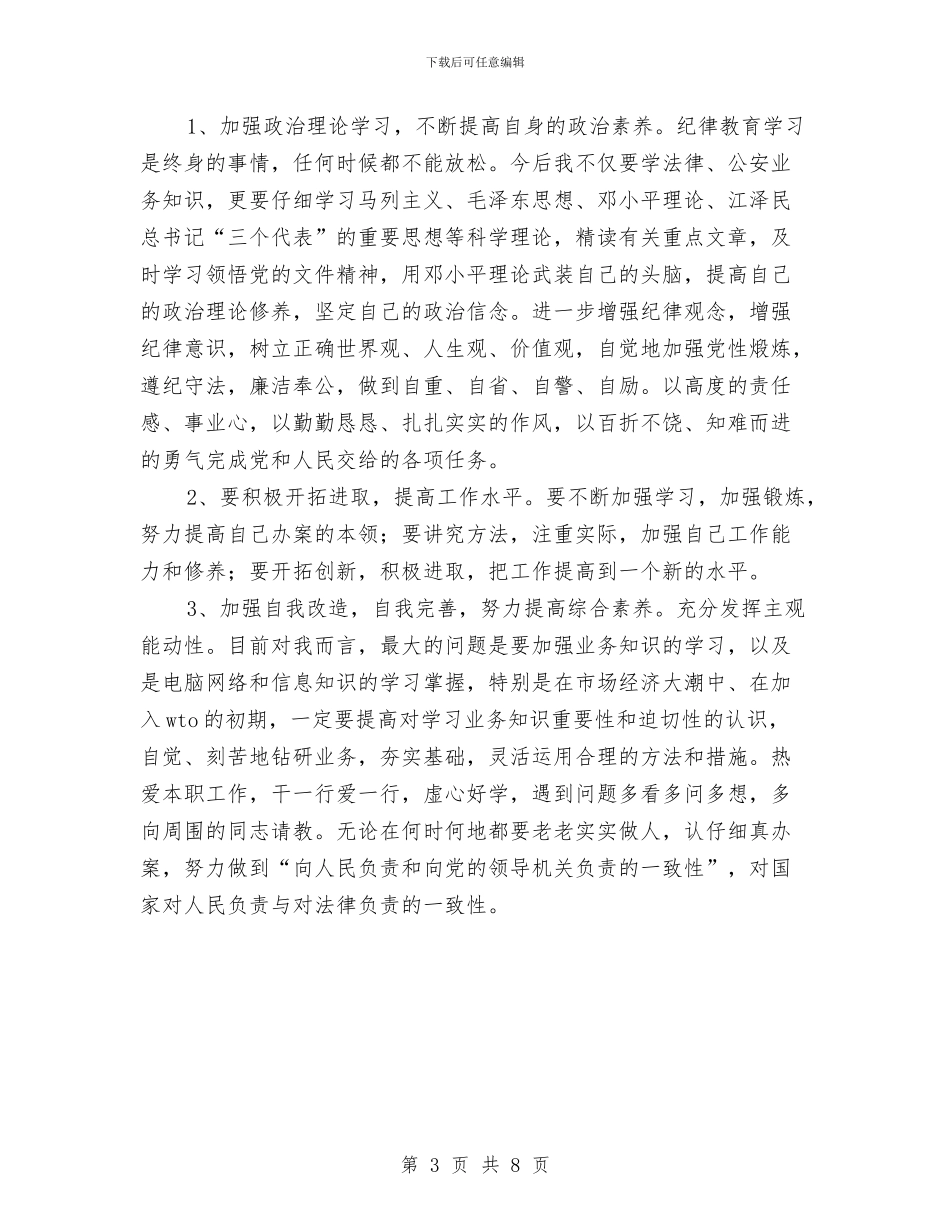 下载后可任意编辑

1、加强政治理论学习，不断提高自身的政治素养。纪律教育学习是终身的事情，任何时候都不能放松。今后我不仅要学法律、公安业务知识，更要仔细学习马列主义、毛泽东思想、邓小平理论、江泽民总书记“三个代表”的重要思想等科学理论，精读有关重点文章，及时学习领悟党的文件精神，用邓小平理论武装自己的头脑，提高自己的政治理论修养，坚定自己的政治信念。进一步增强纪律观念，增强纪律意识，树立正确世界观、人生观、价值观，自觉地加强党性煅炼，遵纪守法，廉洁奉公，做到自重、自省、自警、自励。以高度的责任感、事业心，以勤勤恳恳、扎扎实实的作风，以百折不饶、知难而进的勇气完成党和人民交给的各项任务。

2、要积极开拓进取，提高工作水平。要不断加强学习，加强锻炼，努力提高自己办案的本领；要讲究方法，注重实际，加强自己工作能力和修养；要开拓创新，积极进取，把工作提高到一个新的水平。

3、加强自我改造，自我完善，努力提高综合素养。充分发挥主观能动性。目前对我而言，最大的问题是要加强业务知识的学习，以及是电脑网络和信息知识的学习掌握，特别是在市场经济大潮中、在加入wto的初期，一定要提高对学习业务知识重要性和迫切性的认识，自觉、刻苦地钻研业务，夯实基础，灵活运用合理的方法和措施。热爱本职工作，干一行爱一行，虚心好学，遇到问题多看多问多想，多向周围的同志请教。无论在何时何地都要老老实实做人，认仔细真办案，努力做到“向人民负责和向党的领导机关负责的一致性”，对国家对人民负责与对法律负责的一致性。

第 3 页 共 8 页